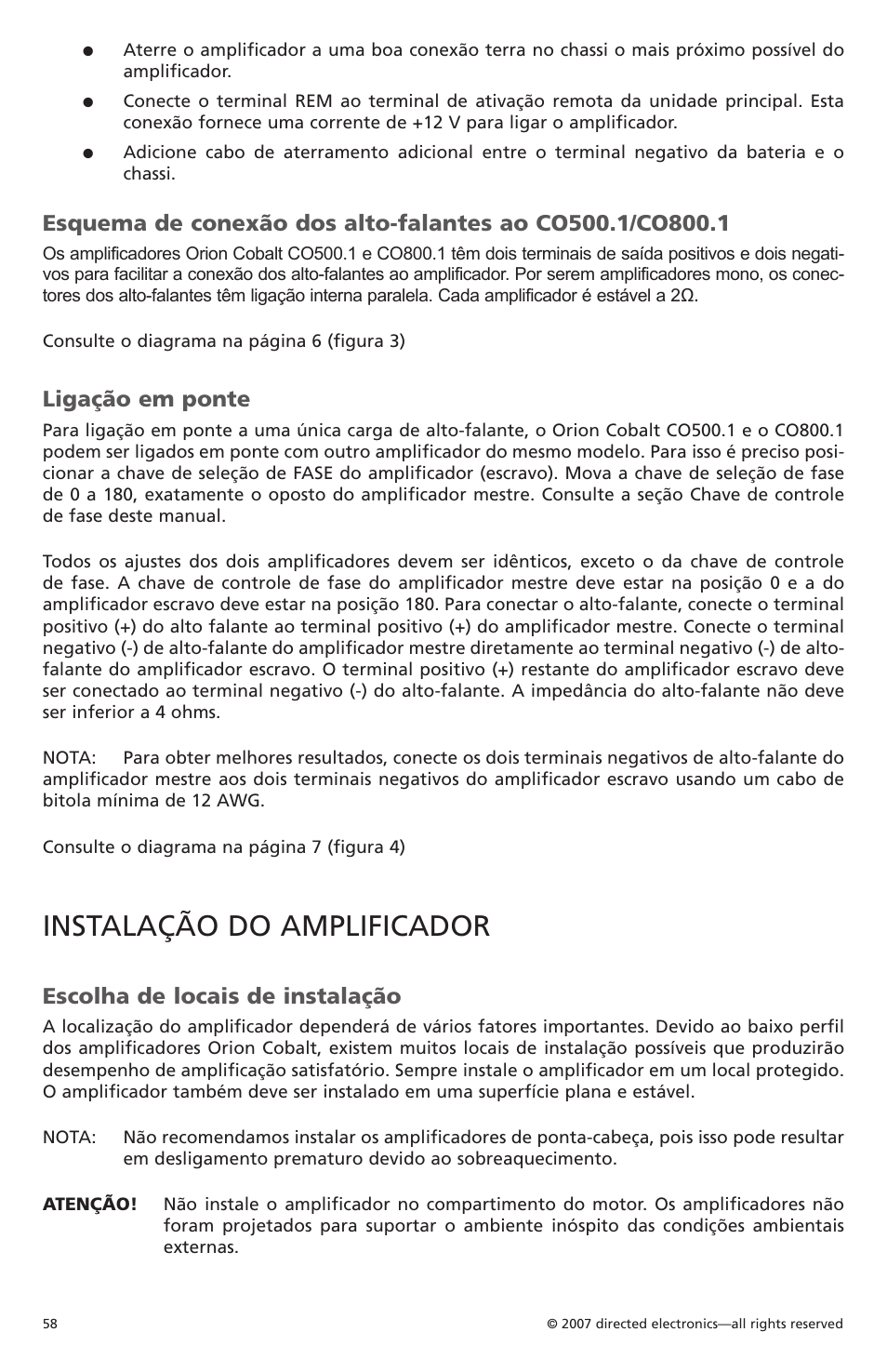 ● Aterre o amplificador a uma boa conexão terra no chassi o mais próximo possível do amplificador.

● Conecte o terminal REM ao terminal de ativação remota da unidade principal. Esta conexão fornece uma corrente de +12 V para ligar o amplificador.

● Adicione cabo de aterramento adicional entre o terminal negativo da bateria e o chassi.

Esquema de conexão dos alto-falantes ao CO500.1/CO800.1

Os amplificadores Orion Cobalt CO500.1 e CO800.1 têm dois terminais de saída positivos e dois negativos para facilitar a conexão dos alto-falantes ao amplificador. Por serem amplificadores mono, os conectores dos alto-falantes têm ligação interna paralela. Cada amplificador é estável a 2Ω.

Consulte o diagrama na página 6 (figura 3)

Ligação em ponte

Para ligação em ponte a uma única carga de alto-falante, o Orion Cobalt CO500.1 e o CO800.1 podem ser ligados em ponte com outro amplificador do mesmo modelo. Para isso é preciso posicionar a chave de seleção de FASE do amplificador (escravo). Mova a chave de seleção de fase de 0 a 180, exatamente o oposto do amplificador mestre. Consulte a seção Chave de controle de fase deste manual.

Todos os ajustes dos dois amplificadores devem ser idênticos, exceto o da chave de controle de fase. A chave de controle de fase do amplificador mestre deve estar na posição 0 e a do amplificador escravo deve estar na posição 180. Para conectar o alto-falante, conecte o terminal positivo (+) do alto falante ao terminal positivo (+) do amplificador mestre. Conecte o terminal negativo (-) de alto-falante do amplificador mestre diretamente ao terminal negativo (-) de alto-falante do amplificador escravo. O terminal positivo (+) restante do amplificador escravo deve ser conectado ao terminal negativo (-) do alto-falante. A impedância do alto-falante não deve ser inferior a 4 ohms.

NOTA: Para obter melhores resultados, conecte os dois terminais negativos de alto-falante do amplificador mestre aos dois terminais negativos do amplificador escravo usando um cabo de bitola mínima de 12 AWG.

Consulte o diagrama na página 7 (figura 4)

INSTALAÇÃO DO AMPLIFICADOR

Escolha de locais de instalação

A localização do amplificador dependerá de vários fatores importantes. Devido ao baixo perfil dos amplificadores Orion Cobalt, existem muitos locais de instalação possíveis que produzirão desempenho de amplificação satisfatório. Sempre instale o amplificador em um local protegido. O amplificador também deve ser instalado em uma superfície plana e estável.

NOTA: Não recomendamos instalar os amplificadores de ponta-cabeça, pois isso pode resultar em desligamento prematuro devido ao sobreaquecimento.

ATENÇÃO! Não instale o amplificador no compartimento do motor. Os amplificadores não foram projetados para suportar o ambiente inóspito das condições ambientais externas.

58

© 2007 directed electronics—all rights reserved